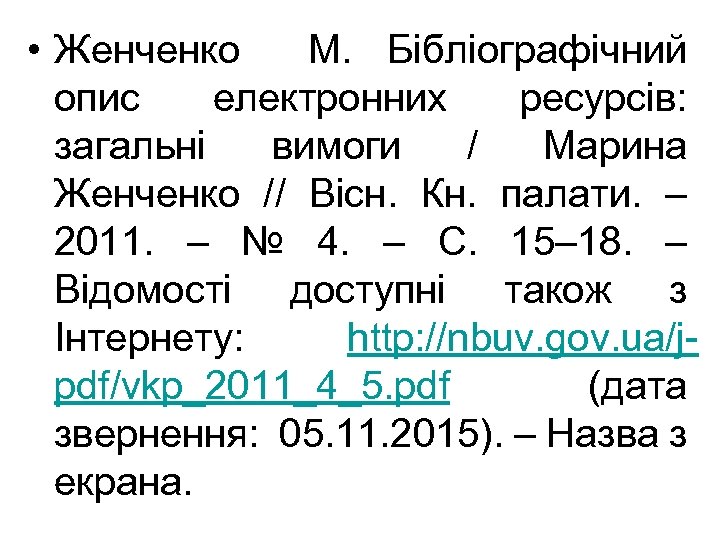 • Женченко М. Бібліографічний опис електронних ресурсів: загальні вимоги / Марина Женченко // Вісн. Кн. палати. – 2011. – № 4. – С. 15–18. – Відомості доступні також з Інтернету: http://nbuv.gov.ua/j-pdf/vkp_2011_4_5.pdf (дата звернення: 05.11.2015). – Назва з екрана.